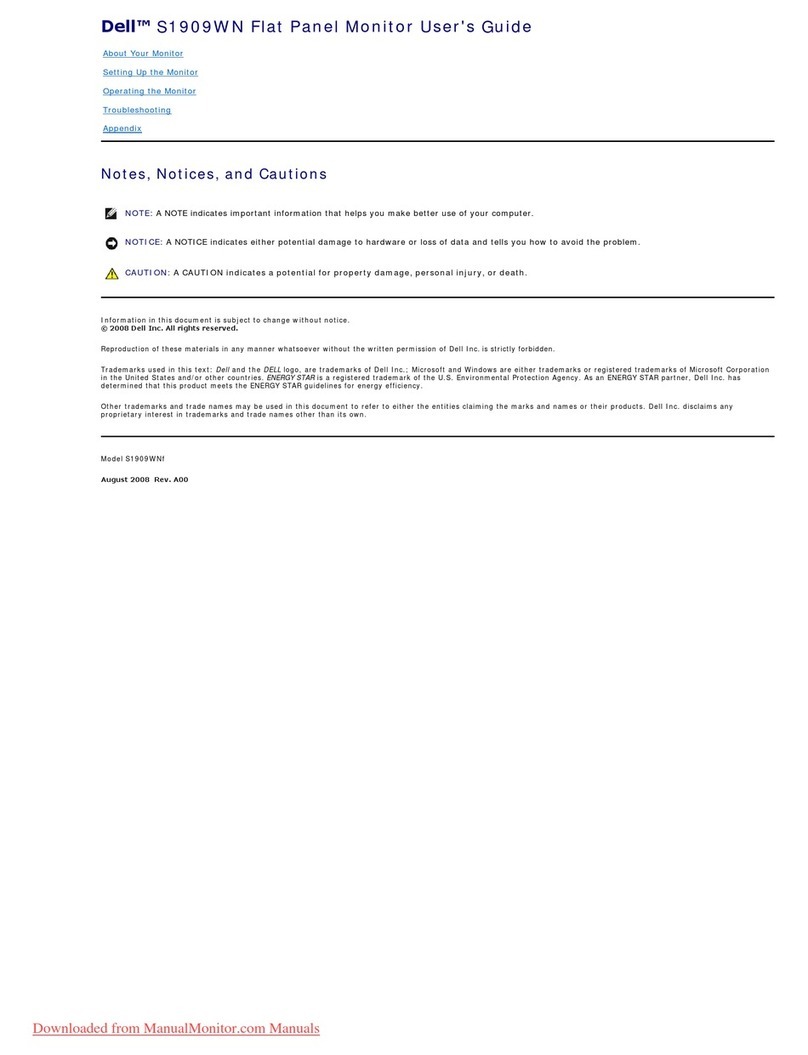 Dell™ S1909WN Flat Panel Monitor User's Guide

About Your Monitor

Setting Up the Monitor

Operating the Monitor

Troubleshooting

Appendix

Notes, Notices, and Cautions

NOTE: A NOTE indicates important information that helps you make better use of your computer.

NOTICE: A NOTICE indicates either potential damage to hardware or loss of data and tells you how to avoid the problem.

CAUTION: A CAUTION indicates a potential for property damage, personal injury, or death.

Information in this document is subject to change without notice.
© 2008 Dell Inc. All rights reserved.

Reproduction of these materials in any manner whatsoever without the written permission of Dell Inc. is strictly forbidden.

Trademarks used in this text: Dell and the DELL logo, are trademarks of Dell Inc.; Microsoft and Windows are either trademarks or registered trademarks of Microsoft Corporation in the United States and/or other countries. ENERGY STAR is a registered trademark of the U.S. Environmental Protection Agency. As an ENERGY STAR partner, Dell Inc. has determined that this product meets the ENERGY STAR guidelines for energy efficiency.

Other trademarks and trade names may be used in this document to refer to either the entities claiming the marks and names or their products. Dell Inc. disclaims any proprietary interest in trademarks and trade names other than its own.

Model S1909WNf

August 2008 Rev. A00

Downloaded from ManualMonitor.com Manuals